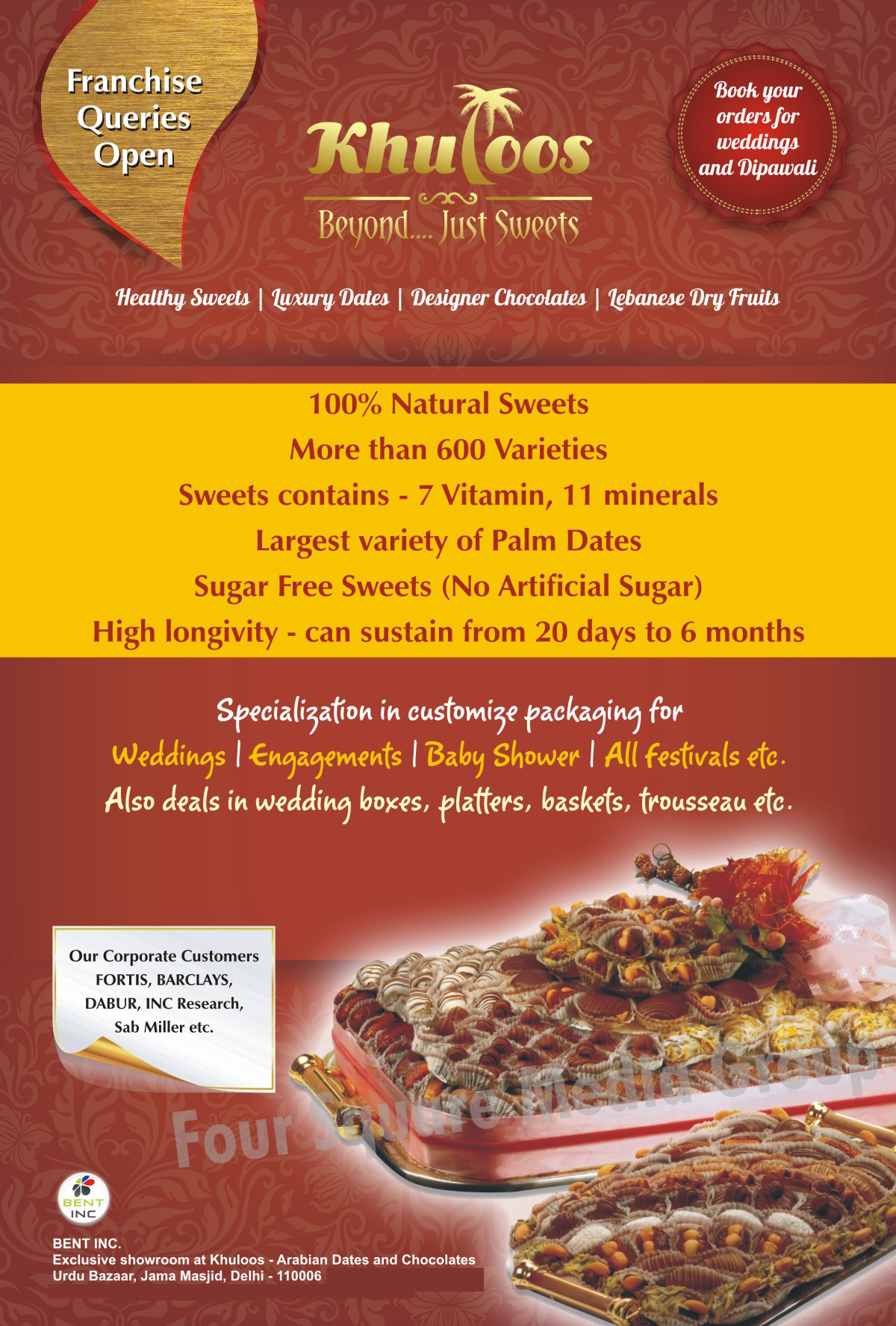 Franchise Queries Open

Khuloos

Beyond.... Just Sweets

Book your orders for weddings and Dipawali

Healthy Sweets | Luxury Dates | Designer Chocolates | Lebanese Dry Fruits

100% Natural Sweets

More than 600 Varieties

Sweets contains - 7 Vitamin, 11 minerals

Largest variety of Palm Dates

Sugar Free Sweets (No Artificial Sugar)

High longivity - can sustain from 20 days to 6 months

Specialization in customize packaging for

Weddings | Engagements | Baby Shower | All festivals etc.

Also deals in wedding boxes, platters, baskets, trousseau etc.

Our Corporate Customers
FORTIS, BARCLAYS,
DABUR, INC Research,
Sab Miller etc.

BENT INC

BENT INC.
Exclusive showroom at Khuloos - Arabian Dates and Chocolates
Urdu Bazaar, Jama Masjid, Delhi - 110006

Four Square Media Group